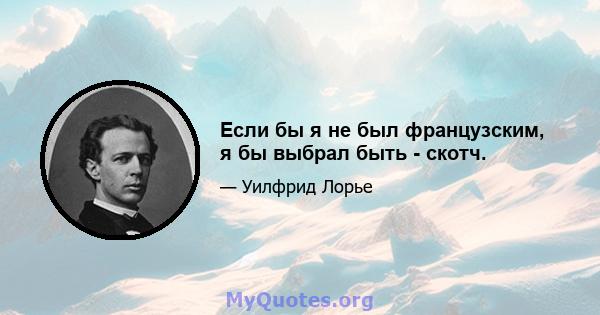 Если бы я не был французским, я бы выбрал быть - скотч.

— Уилфрид Лорье

MyQuotes.org